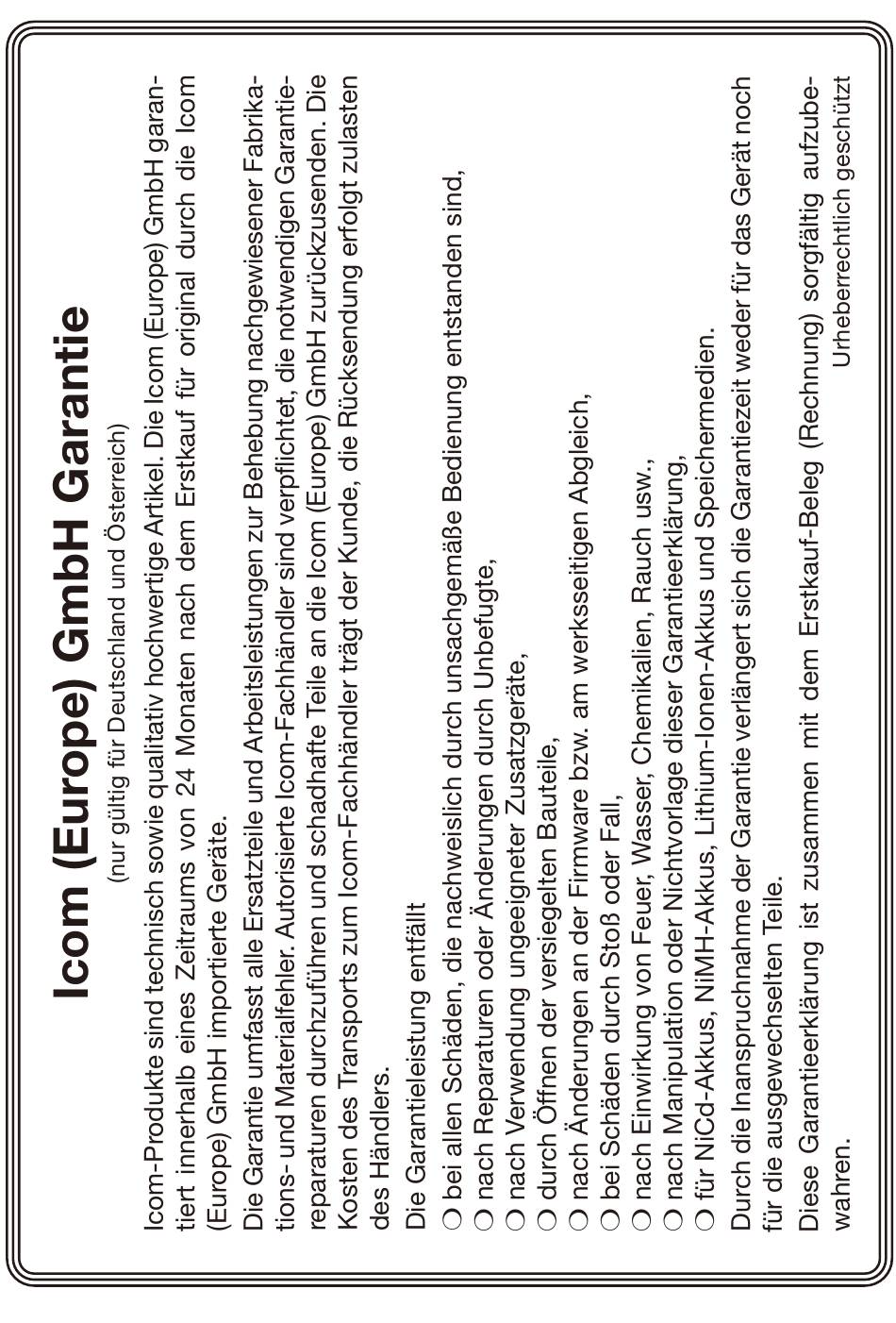 Icom (Europe) GmbH Garantie
(nur gültig für Deutschland und Österreich)

Icom-Produkte sind technisch sowie qualitativ hochwertige Artikel. Die Icom (Europe) GmbH garantiert innerhalb eines Zeitraums von 24 Monaten nach dem Erstkauf für original durch die Icom (Europe) GmbH importierte Geräte.

Die Garantie umfasst alle Ersatzteile und Arbeitsleistungen zur Behebung nachgewiesener Fabrikations- und Materialfehler. Autorisierte Icom-Fachhändler sind verpflichtet, die notwendigen Garantiereparaturen durchzuführen und schadhafte Teile an die Icom (Europe) GmbH zurückzusenden. Die Kosten des Transports zum Icom-Fachhändler trägt der Kunde, die Rücksendung erfolgt zulasten des Händlers.

Die Garantieleistung entfällt

○ bei allen Schäden, die nachweislich durch unsachgemäße Bedienung entstanden sind,
○ nach Reparaturen oder Änderungen durch Unbefugte,
○ nach Verwendung ungeeigneter Zusatzgeräte,
○ durch Öffnen der versiegelten Bauteile,
○ nach Änderungen an der Firmware bzw. am werksseitigen Abgleich,
○ bei Schäden durch Stoß oder Fall,
○ nach Einwirkung von Feuer, Wasser, Chemikalien, Rauch usw.,
○ nach Manipulation oder Nichtvorlage dieser Garantieerklärung,
○ für NiCd-Akkus, NiMH-Akkus, Lithium-Ionen-Akkus und Speichermedien.

Durch die Inanspruchnahme der Garantie verlängert sich die Garantiezeit weder für das Gerät noch für die ausgewechselten Teile.

Diese Garantieerklärung ist zusammen mit dem Erstkauf-Beleg (Rechnung) sorgfältig aufzubewahren.

Urheberrechtlich geschützt